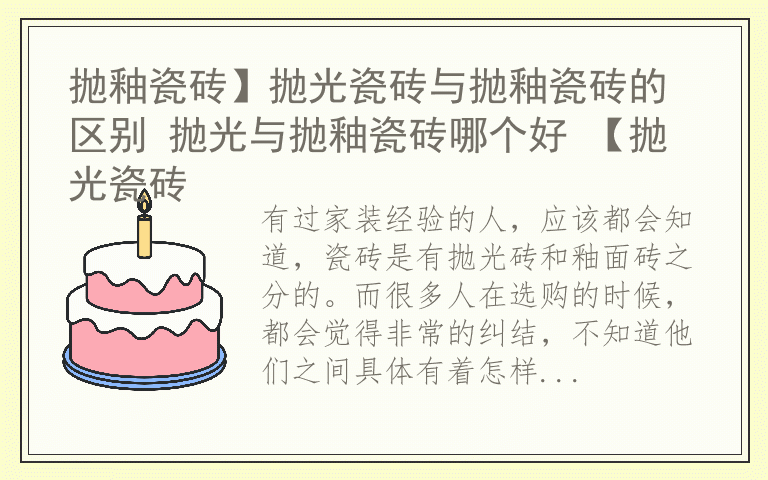 抛釉瓷砖】抛光瓷砖与抛釉瓷砖的区别 抛光与抛釉瓷砖哪个好 【抛光瓷砖

有过家装经验的人，应该都会知道，瓷砖是有抛光砖和釉面砖之分的。而很多人在选购的时候，都会觉得非常的纠结，不知道他们之间具体有着怎样...